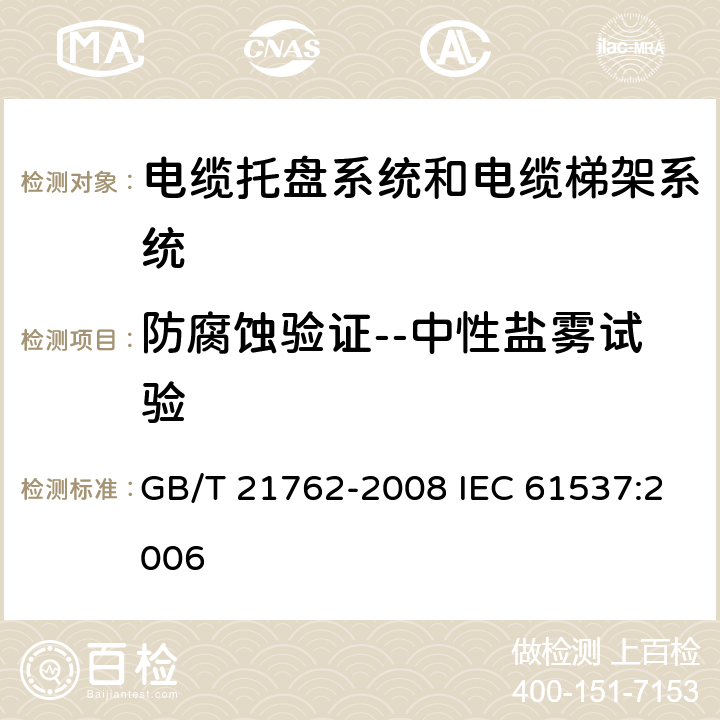 MA CNAS ilac-MRA

检测对象： 电缆托盘系统和电缆梯架系统

检测项目： 防腐蚀验证--中性盐雾试验

检测标准： GB/T 21762-2008 IEC 61537:2006

百检
Baijiantest.com

做检测 上百检
400-151-7153